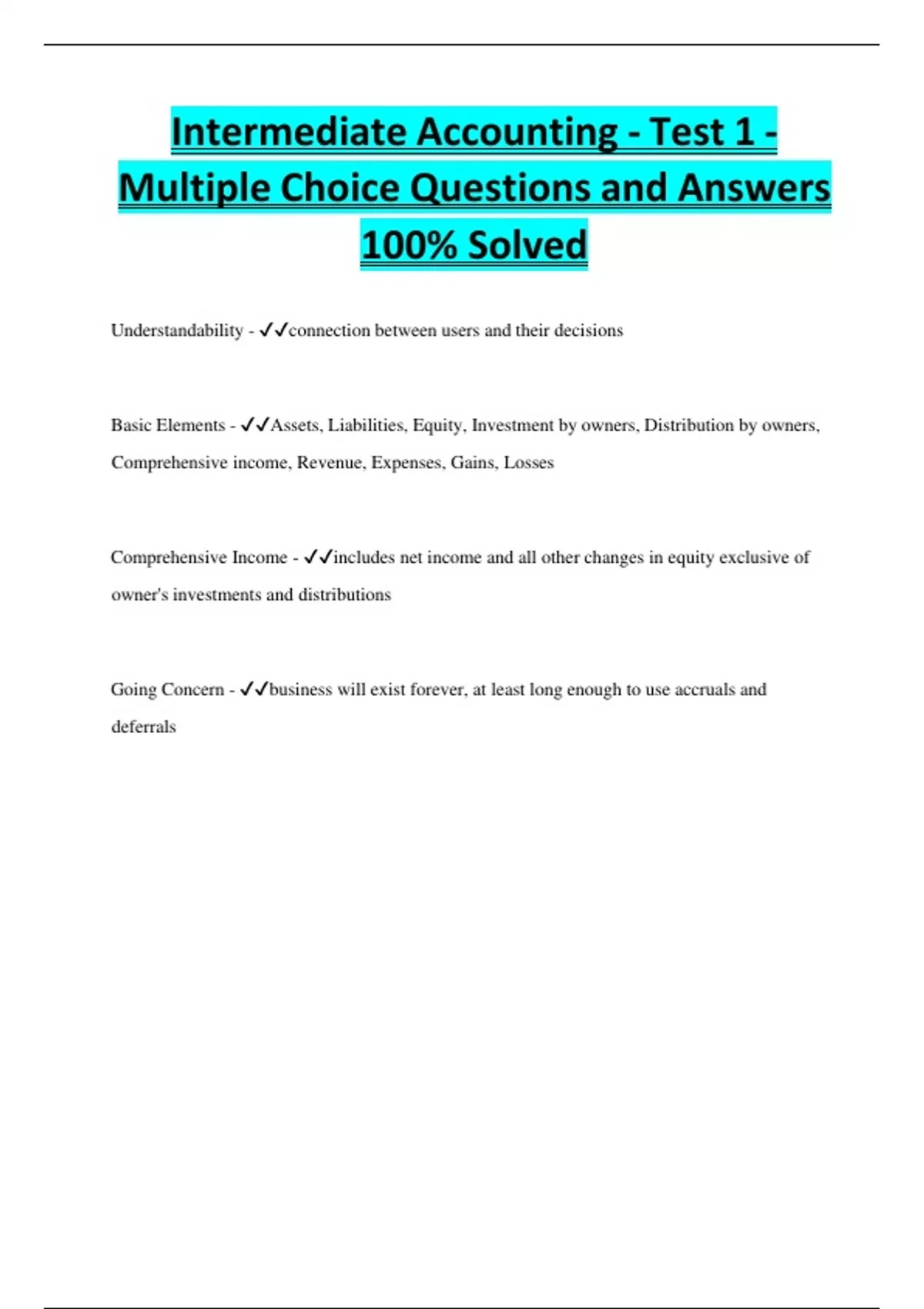 Intermediate Accounting - Test 1 - Multiple Choice Questions and Answers 100% Solved

Understandability - ✓✓connection between users and their decisions

Basic Elements - ✓✓Assets, Liabilities, Equity, Investment by owners, Distribution by owners, Comprehensive income, Revenue, Expenses, Gains, Losses

Comprehensive Income - ✓✓includes net income and all other changes in equity exclusive of owner's investments and distributions

Going Concern - ✓✓business will exist forever, at least long enough to use accruals and deferrals